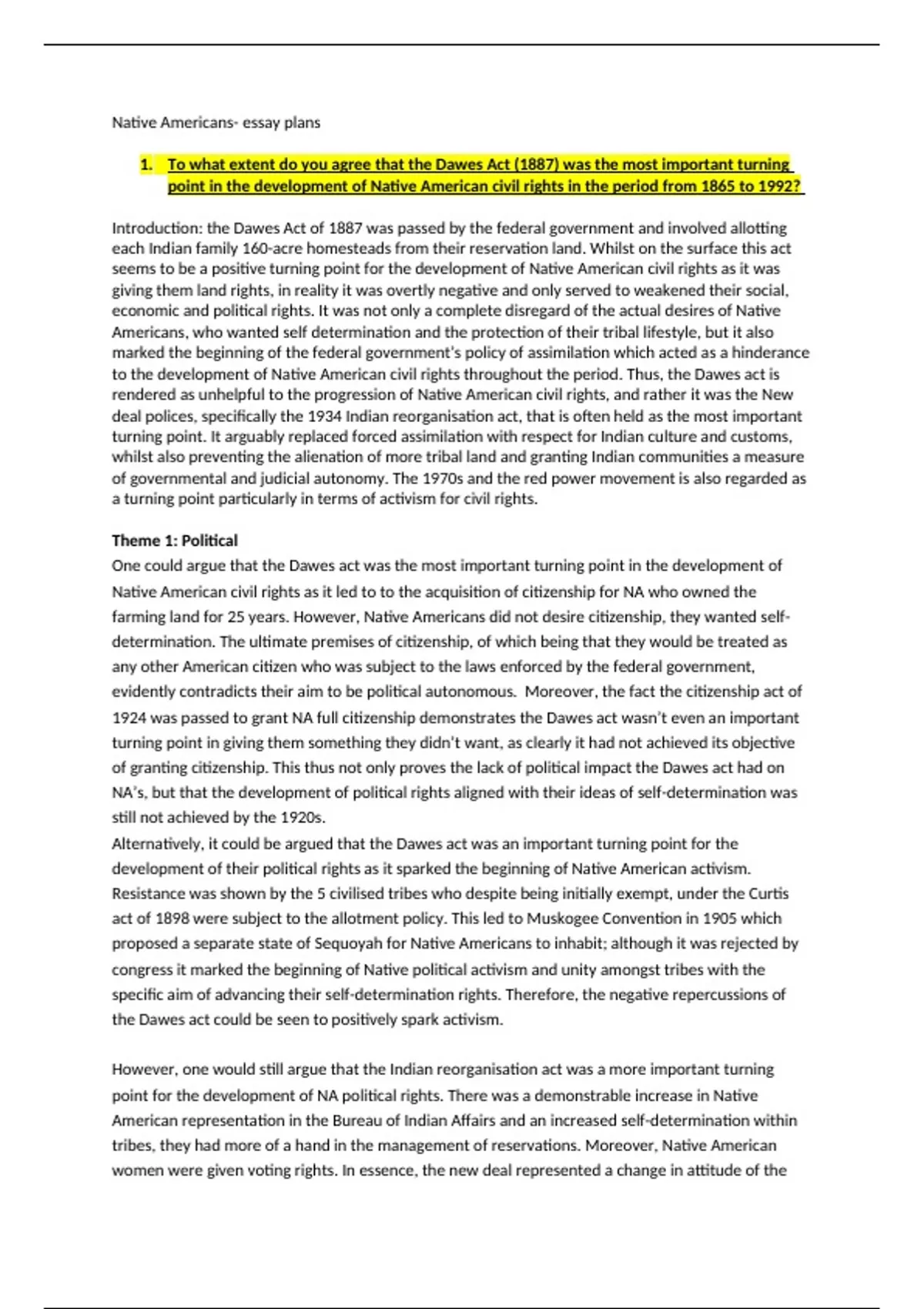 Native Americans- essay plans

1. To what extent do you agree that the Dawes Act (1887) was the most important turning point in the development of Native American civil rights in the period from 1865 to 1992?

Introduction: the Dawes Act of 1887 was passed by the federal government and involved allotting each Indian family 160-acre homesteads from their reservation land. Whilst on the surface this act seems to be a positive turning point for the development of Native American civil rights as it was giving them land rights, in reality it was overtly negative and only served to weakened their social, economic and political rights. It was not only a complete disregard of the actual desires of Native Americans, who wanted self determination and the protection of their tribal lifestyle, but it also marked the beginning of the federal government's policy of assimilation which acted as a hinderance to the development of Native American civil rights throughout the period. Thus, the Dawes act is rendered as unhelpful to the progression of Native American civil rights, and rather it was the New deal polices, specifically the 1934 Indian reorganisation act, that is often held as the most important turning point. It arguably replaced forced assimilation with respect for Indian culture and customs, whilst also preventing the alienation of more tribal land and granting Indian communities a measure of governmental and judicial autonomy. The 1970s and the red power movement is also regarded as a turning point particularly in terms of activism for civil rights.

Theme 1: Political
One could argue that the Dawes act was the most important turning point in the development of Native American civil rights as it led to to the acquisition of citizenship for NA who owned the farming land for 25 years. However, Native Americans did not desire citizenship, they wanted self-determination. The ultimate premises of citizenship, of which being that they would be treated as any other American citizen who was subject to the laws enforced by the federal government, evidently contradicts their aim to be political autonomous. Moreover, the fact the citizenship act of 1924 was passed to grant NA full citizenship demonstrates the Dawes act wasn't even an important turning point in giving them something they didn't want, as clearly it had not achieved its objective of granting citizenship. This thus not only proves the lack of political impact the Dawes act had on NA's, but that the development of political rights aligned with their ideas of self-determination was still not achieved by the 1920s.
Alternatively, it could be argued that the Dawes act was an important turning point for the development of their political rights as it sparked the beginning of Native American activism. Resistance was shown by the 5 civilised tribes who despite being initially exempt, under the Curtis act of 1898 were subject to the allotment policy. This led to Muskogee Convention in 1905 which proposed a separate state of Sequoyah for Native Americans to inhabit; although it was rejected by congress it marked the beginning of Native political activism and unity amongst tribes with the specific aim of advancing their self-determination rights. Therefore, the negative repercussions of the Dawes act could be seen to positively spark activism.

However, one would still argue that the Indian reorganisation act was a more important turning point for the development of NA political rights. There was a demonstrable increase in Native American representation in the Bureau of Indian Affairs and an increased self-determination within tribes, they had more of a hand in the management of reservations. Moreover, Native American women were given voting rights. In essence, the new deal represented a change in attitude of the